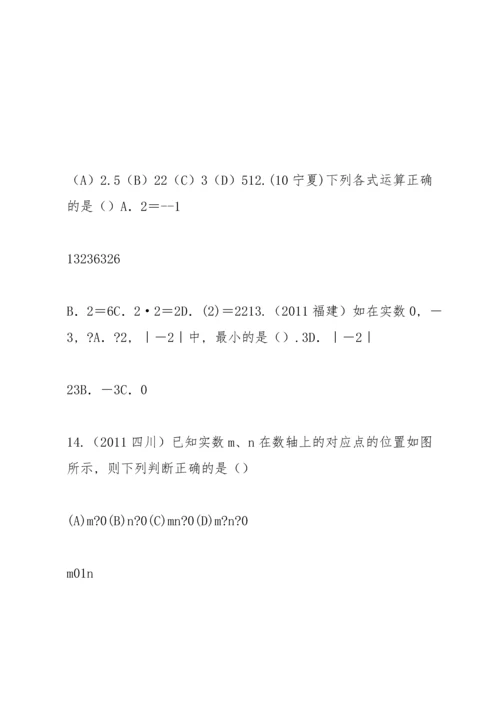 （A）2.5（B）22（C）3（D）512.(10 宁夏)下列各式运算正确的是（）A．2=--1

13236326

B．2=6C．2·2=2D．(2)=2213.（2011 福建）如在实数 0，－3，?A．?2，｜－2｜中，最小的是（）.3D．｜－2｜

23B．－3C．0

14.（2011 四川）已知实数 m、n 在数轴上的对应点的位置如图所示，则下列判断正确的是（）

(A)m?0(B)n?0(C)mn?0(D)m?n?0

m01n